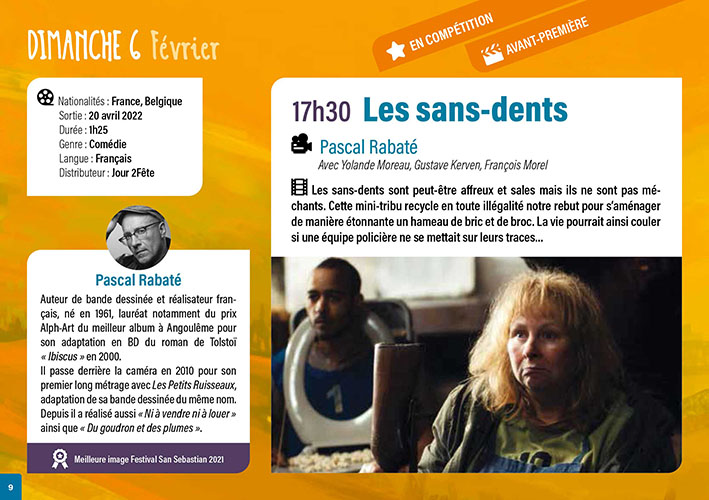 DIMANCHE 6 Février

EN COMPÉTITION

AVANT-PREMIÈRE

Nationalités : France, Belgique
Sortie : 20 avril 2022
Durée : 1h25
Genre : Comédie
Langue : Français
Distributeur : Jour 2Fête

Pascal Rabaté

Auteur de bande dessinée et réalisateur français, né en 1961, lauréat notamment du prix Alph-Art du meilleur album à Angoulême pour son adaptation en BD du roman de Tolstoï « Ibiscus » en 2000.
Il passe derrière la caméra en 2010 pour son premier long métrage avec Les Petits Ruisseaux, adaptation de sa bande dessinée du même nom. Depuis il a réalisé aussi « Ni à vendre ni à louer » ainsi que « Du goudron et des plumes ».

Meilleure image Festival San Sebastian 2021

17h30 Les sans-dents

Pascal Rabaté
Avec Yolande Moreau, Gustave Kerven, François Morel

Les sans-dents sont peut-être affreux et sales mais ils ne sont pas méchants. Cette mini-tribu recycle en toute illégalité notre rebut pour s'aménager de manière étonnante un hameau de bric et de broc. La vie pourrait ainsi couler si une équipe policière ne se mettait sur leurs traces...

9